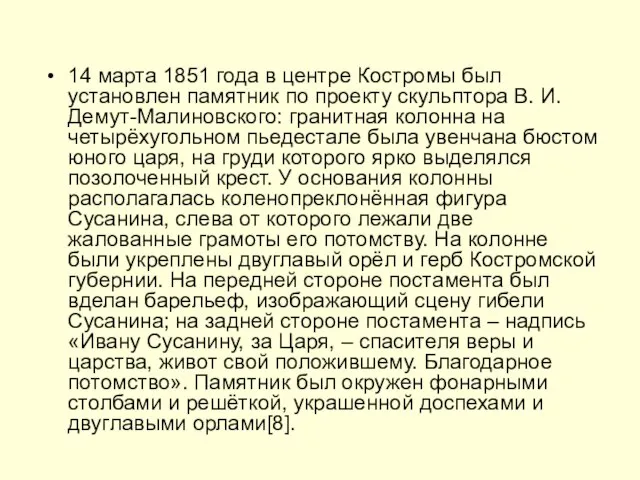 • 14 марта 1851 года в центре Костромы был установлен памятник по проекту скульптора В. И. Демут-Малиновского: гранитная колонна на четырёхугольном пьедестале была увенчана бюстом юного царя, на груди которого ярко выделялся позолоченный крест. У основания колонны располагалась коленопреклонённая фигура Сусанина, слева от которого лежали две жалованные грамоты его потомству. На колонне были укреплены двуглавый орёл и герб Костромской губернии. На передней стороне постамента был вделан барельеф, изображающий сцену гибели Сусанина; на задней стороне постамента – надпись «Ивану Сусанину, за Царя, – спасителя веры и царства, живот свой положившему. Благодарное потомство». Памятник был окружен фонарными столбами и решёткой, украшенной доспехами и двуглавыми орлами[8].